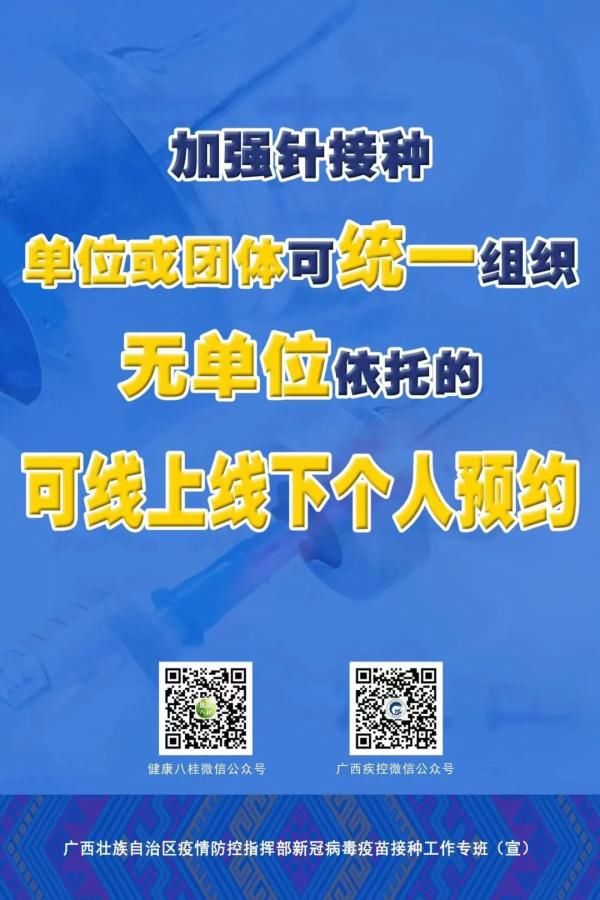 加强针接种

单位或团体可统一组织

无单位依托的

可线上线下个人预约

健康八桂微信公众号

广西疾控微信公众号

广西壮族自治区疫情防控指挥部新冠病毒疫苗接种工作专班（宣）